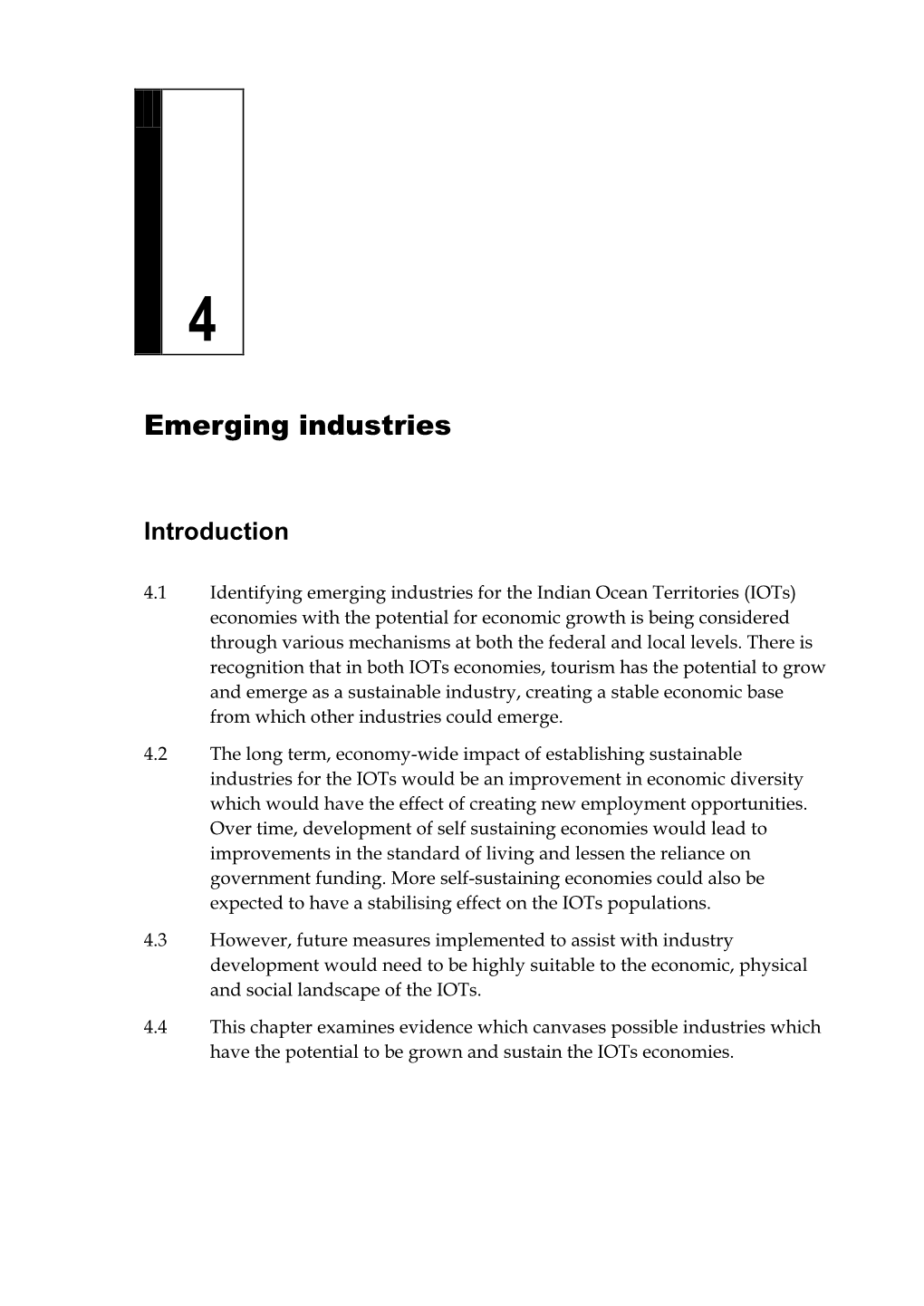 4

Emerging industries

Introduction

4.1 Identifying emerging industries for the Indian Ocean Territories (IOTs) economies with the potential for economic growth is being considered through various mechanisms at both the federal and local levels. There is recognition that in both IOTs economies, tourism has the potential to grow and emerge as a sustainable industry, creating a stable economic base from which other industries could emerge.

4.2 The long term, economy-wide impact of establishing sustainable industries for the IOTs would be an improvement in economic diversity which would have the effect of creating new employment opportunities. Over time, development of self sustaining economies would lead to improvements in the standard of living and lessen the reliance on government funding. More self-sustaining economies could also be expected to have a stabilising effect on the IOTs populations.

4.3 However, future measures implemented to assist with industry development would need to be highly suitable to the economic, physical and social landscape of the IOTs.

4.4 This chapter examines evidence which canvases possible industries which have the potential to be grown and sustain the IOTs economies.